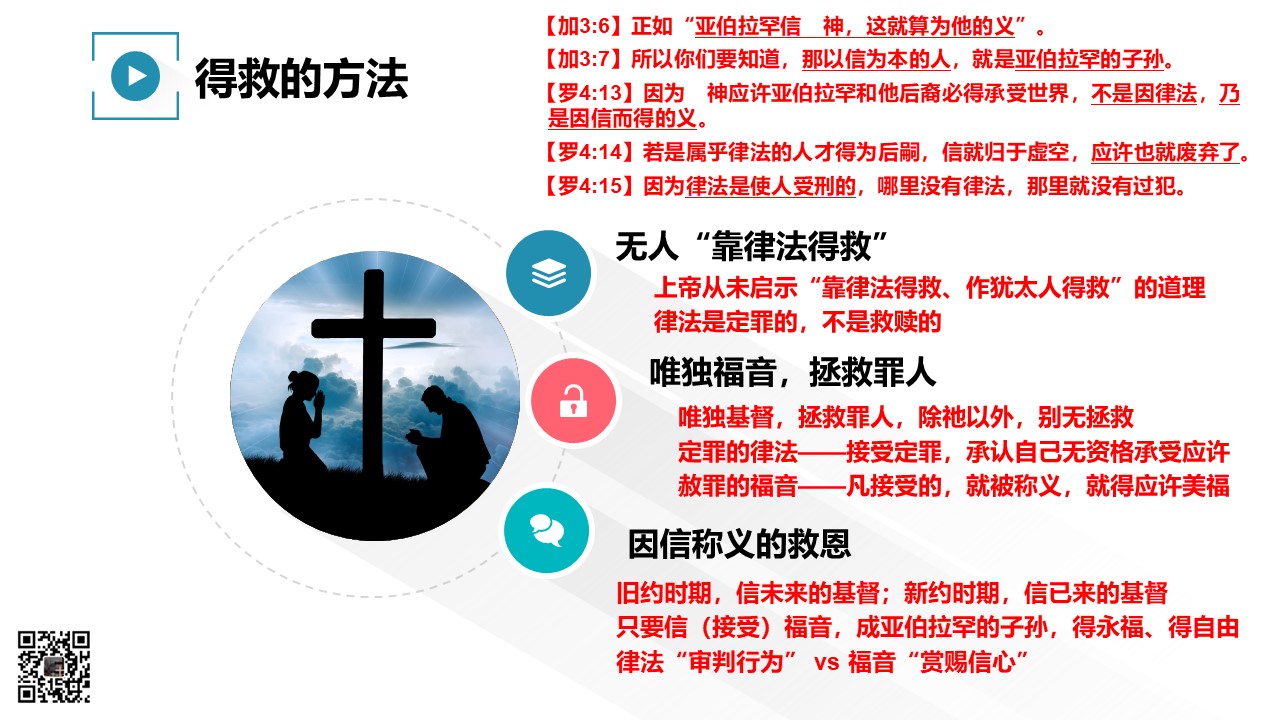 得救的方法

【加3:6】正如“亚伯拉罕信　神，这就算为他的义”。

【加3:7】所以你们要知道，那以信为本的人，就是亚伯拉罕的子孙。

【罗4:13】因为　神应许亚伯拉罕和他后裔必得承受世界，不是因律法，乃是因信而得的义。

【罗4:14】若是属乎律法的人才得为后嗣，信就归于虚空，应许也就废弃了。

【罗4:15】因为律法是使人受刑的，哪里没有律法，那里就没有过犯。

无人“靠律法得救”

上帝从未启示“靠律法得救、作犹太人得救”的道理
律法是定罪的，不是救赎的

唯独福音，拯救罪人

唯独基督，拯救罪人，除祂以外，别无拯救
定罪的律法——接受定罪，承认自己无资格承受应许
赦罪的福音——凡接受的，就被称义，就得应许美福

因信称义的救恩

旧约时期，信未来的基督；新约时期，信已来的基督
只要信（接受）福音，成亚伯拉罕的子孙，得永福、得自由
律法“审判行为” vs 福音“赏赐信心”